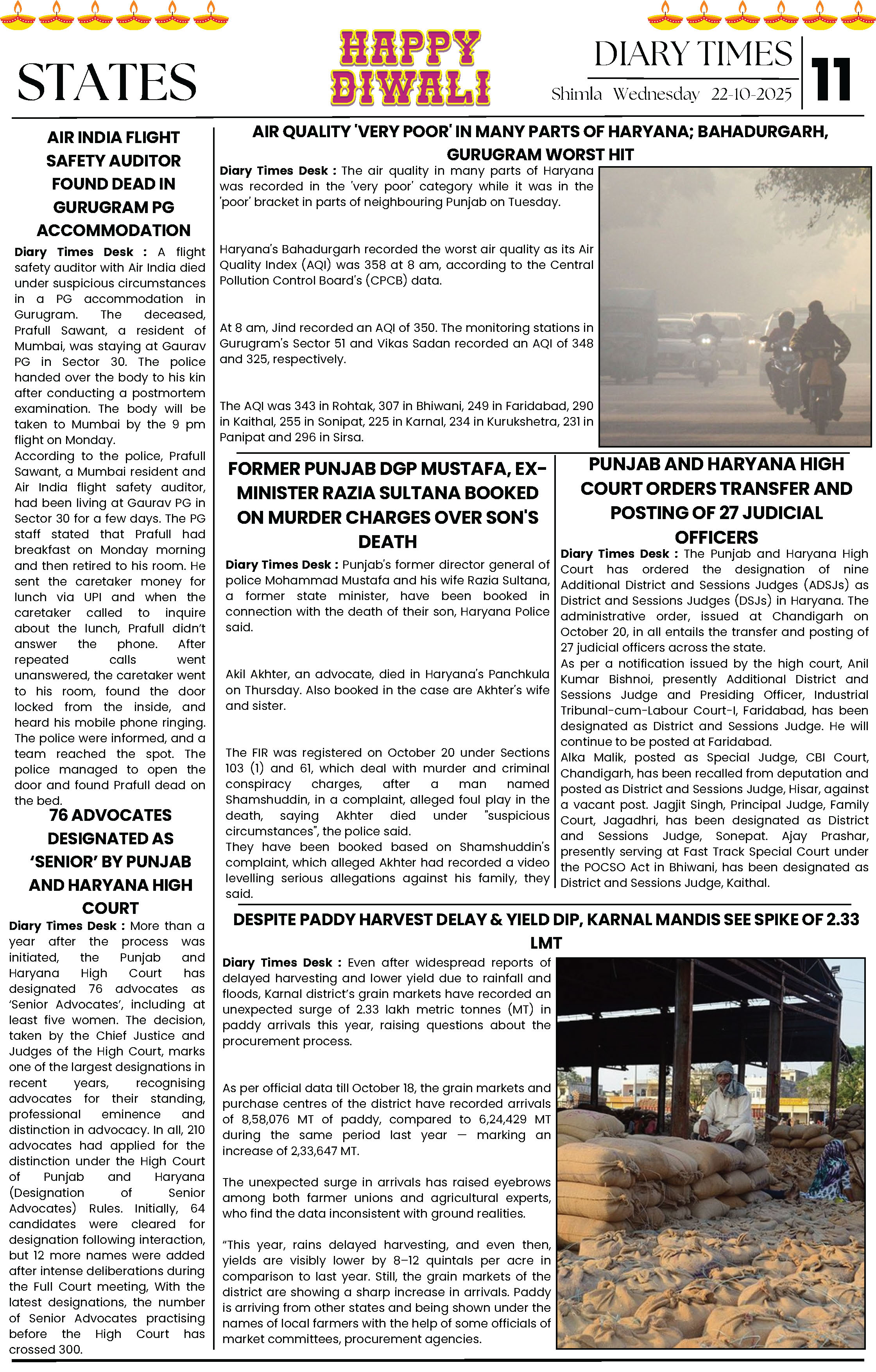 STATES

HAPPY DIWALI

DIARY TIMES
Shimla Wednesday 22-10-2025

11

AIR INDIA FLIGHT SAFETY AUDITOR FOUND DEAD IN GURUGRAM PG ACCOMMODATION

Diary Times Desk : A flight safety auditor with Air India died under suspicious circumstances in a PG accommodation in Gurugram. The deceased, Prafull Sawant, a resident of Mumbai, was staying at Gaurav PG in Sector 30. The police handed over the body to his kin after conducting a postmortem examination. The body will be taken to Mumbai by the 9 pm flight on Monday.
According to the police, Prafull Sawant, a Mumbai resident and Air India flight safety auditor, had been living at Gaurav PG in Sector 30 for a few days. The PG staff stated that Prafull had breakfast on Monday morning and then retired to his room. He sent the caretaker money for lunch via UPI and when the caretaker called to inquire about the lunch, Prafull didn't answer the phone. After repeated calls went unanswered, the caretaker went to his room, found the door locked from the inside, and heard his mobile phone ringing. The police were informed, and a team reached the spot. The police managed to open the door and found Prafull dead on the bed.

76 ADVOCATES DESIGNATED AS 'SENIOR' BY PUNJAB AND HARYANA HIGH COURT

Diary Times Desk : More than a year after the process was initiated, the Punjab and Haryana High Court has designated 76 advocates as 'Senior Advocates', including at least five women. The decision, taken by the Chief Justice and Judges of the High Court, marks one of the largest designations in recent years, recognising advocates for their standing, professional eminence and distinction in advocacy. In all, 210 advocates had applied for the distinction under the High Court of Punjab and Haryana (Designation of Senior Advocates) Rules. Initially, 64 candidates were cleared for designation following interaction, but 12 more names were added after intense deliberations during the Full Court meeting, With the latest designations, the number of Senior Advocates practising before the High Court has crossed 300.

AIR QUALITY 'VERY POOR' IN MANY PARTS OF HARYANA; BAHADURGARH, GURUGRAM WORST HIT

Diary Times Desk : The air quality in many parts of Haryana was recorded in the 'very poor' category while it was in the 'poor' bracket in parts of neighbouring Punjab on Tuesday.

Haryana's Bahadurgarh recorded the worst air quality as its Air Quality Index (AQI) was 358 at 8 am, according to the Central Pollution Control Board's (CPCB) data.

At 8 am, Jind recorded an AQI of 350. The monitoring stations in Gurugram's Sector 51 and Vikas Sadan recorded an AQI of 348 and 325, respectively.

The AQI was 343 in Rohtak, 307 in Bhiwani, 249 in Faridabad, 290 in Kaithal, 255 in Sonipat, 225 in Karnal, 234 in Kurukshetra, 231 in Panipat and 296 in Sirsa.

FORMER PUNJAB DGP MUSTAFA, EX-MINISTER RAZIA SULTANA BOOKED ON MURDER CHARGES OVER SON'S DEATH

Diary Times Desk : Punjab's former director general of police Mohammad Mustafa and his wife Razia Sultana, a former state minister, have been booked in connection with the death of their son, Haryana Police said.

Akil Akhter, an advocate, died in Haryana's Panchkula on Thursday. Also booked in the case are Akhter's wife and sister.

The FIR was registered on October 20 under Sections 103 (1) and 61, which deal with murder and criminal conspiracy charges, after a man named Shamshuddin, in a complaint, alleged foul play in the death, saying Akhter died under "suspicious circumstances", the police said.
They have been booked based on Shamshuddin's complaint, which alleged Akhter had recorded a video levelling serious allegations against his family, they said.

PUNJAB AND HARYANA HIGH COURT ORDERS TRANSFER AND POSTING OF 27 JUDICIAL OFFICERS

Diary Times Desk : The Punjab and Haryana High Court has ordered the designation of nine Additional District and Sessions Judges (ADSJs) as District and Sessions Judges (DSJs) in Haryana. The administrative order, issued at Chandigarh on October 20, in all entails the transfer and posting of 27 judicial officers across the state.
As per a notification issued by the high court, Anil Kumar Bishnoi, presently Additional District and Sessions Judge and Presiding Officer, Industrial Tribunal-cum-Labour Court-I, Faridabad, has been designated as District and Sessions Judge. He will continue to be posted at Faridabad.
Alka Malik, posted as Special Judge, CBI Court, Chandigarh, has been recalled from deputation and posted as District and Sessions Judge, Hisar, against a vacant post. Jagjit Singh, Principal Judge, Family Court, Jagadhri, has been designated as District and Sessions Judge, Sonepat. Ajay Prashar, presently serving at Fast Track Special Court under the POCSO Act in Bhiwani, has been designated as District and Sessions Judge, Kaithal.

DESPITE PADDY HARVEST DELAY & YIELD DIP, KARNAL MANDIS SEE SPIKE OF 2.33 LMT

Diary Times Desk : Even after widespread reports of delayed harvesting and lower yield due to rainfall and floods, Karnal district's grain markets have recorded an unexpected surge of 2.33 lakh metric tonnes (MT) in paddy arrivals this year, raising questions about the procurement process.

As per official data till October 18, the grain markets and purchase centres of the district have recorded arrivals of 8,58,076 MT of paddy, compared to 6,24,429 MT during the same period last year — marking an increase of 2,33,647 MT.

The unexpected surge in arrivals has raised eyebrows among both farmer unions and agricultural experts, who find the data inconsistent with ground realities.

"This year, rains delayed harvesting, and even then, yields are visibly lower by 8–12 quintals per acre in comparison to last year. Still, the grain markets of the district are showing a sharp increase in arrivals. Paddy is arriving from other states and being shown under the names of local farmers with the help of some officials of market committees, procurement agencies.